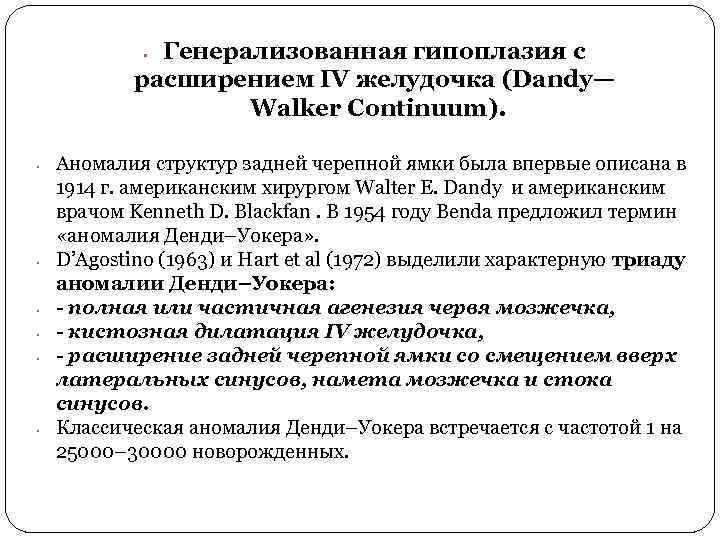 • Генерализованная гипоплазия с расширением IV желудочка (Dandy—Walker Continuum).

• Аномалия структур задней черепной ямки была впервые описана в 1914 г. американским хирургом Walter E. Dandy и американским врачом Kenneth D. Blackfan . В 1954 году Benda предложил термин «аномалия Денди–Уокера».
• D'Agostino (1963) и Hart et al (1972) выделили характерную триаду аномалии Денди–Уокера:
• - полная или частичная агенезия червя мозжечка,
• - кистозная дилатация IV желудочка,
• - расширение задней черепной ямки со смещением вверх латеральных синусов, намета мозжечка и стока синусов.
• Классическая аномалия Денди–Уокера встречается с частотой 1 на 25000–30000 новорожденных.